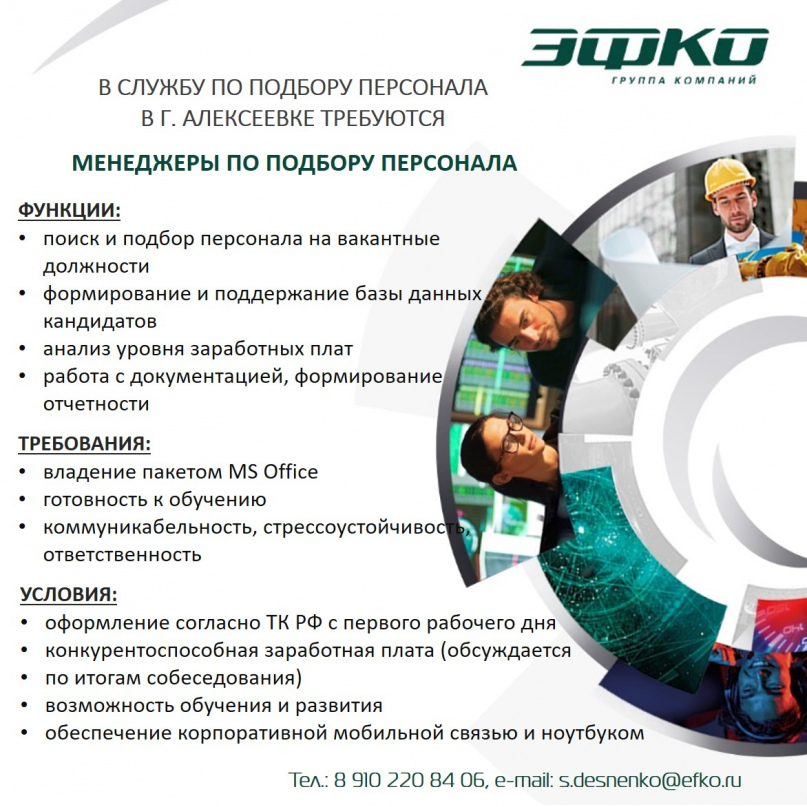 ЭФКО
ГРУППА КОМПАНИЙ

В СЛУЖБУ ПО ПОДБОРУ ПЕРСОНАЛА
В Г. АЛЕКСЕЕВКЕ ТРЕБУЮТСЯ

МЕНЕДЖЕРЫ ПО ПОДБОРУ ПЕРСОНАЛА

ФУНКЦИИ:
• поиск и подбор персонала на вакантные должности
• формирование и поддержание базы данных кандидатов
• анализ уровня заработных плат
• работа с документацией, формирование отчетности

ТРЕБОВАНИЯ:
• владение пакетом MS Office
• готовность к обучению
• коммуникабельность, стрессоустойчивость, ответственность

УСЛОВИЯ:
• оформление согласно ТК РФ с первого рабочего дня
• конкурентоспособная заработная плата (обсуждается
• по итогам собеседования)
• возможность обучения и развития
• обеспечение корпоративной мобильной связью и ноутбуком

Тел.: 8 910 220 84 06, e-mail: s.desnenko@efko.ru